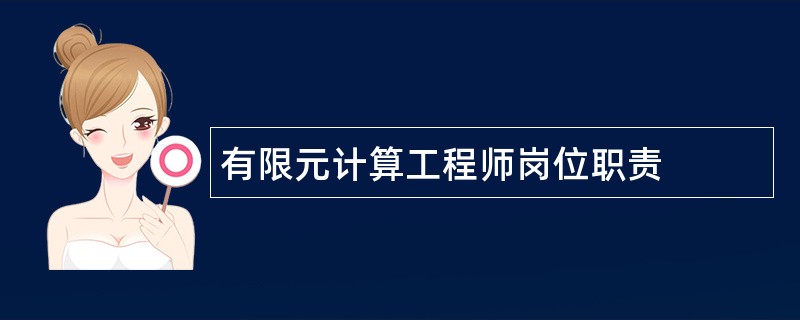 有限元计算工程师岗位职责